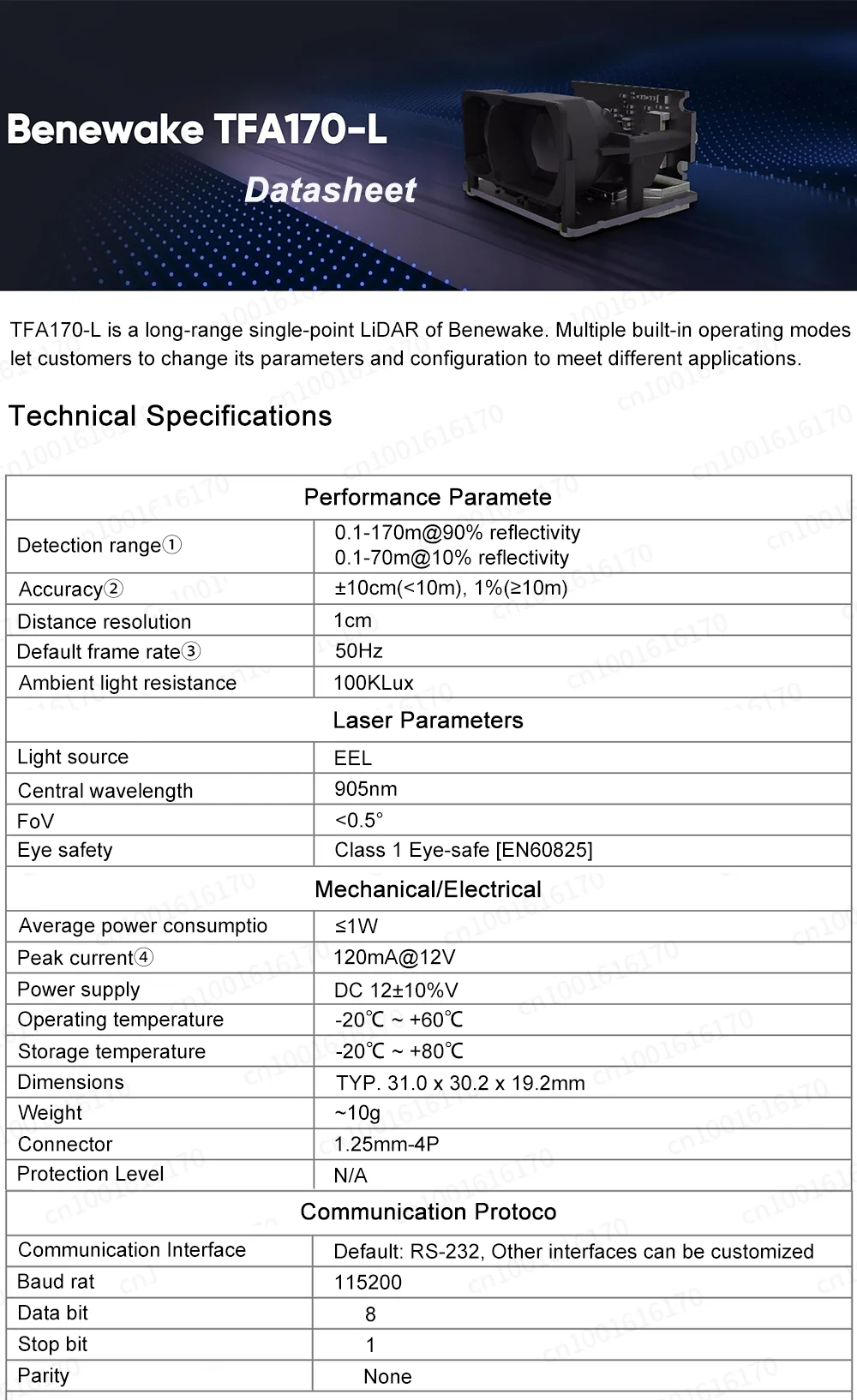 Benewake TFA170-L

Datasheet

TFA170-L is a long-range single-point LiDAR of Benewake. Multiple built-in operating modes let customers to change its parameters and configuration to meet different applications.

Technical Specifications

| Performance Paramete | |
|---|---|
| Detection range① | 0.1-170m@90% reflectivity 0.1-70m@10% reflectivity |
| Accuracy② | ±10cm(<10m), 1%(≥10m) |
| Distance resolution | 1cm |
| Default frame rate③ | 50Hz |
| Ambient light resistance | 100KLux |
| Laser Parameters | |
| Light source | EEL |
| Central wavelength | 905nm |
| FoV | <0.5° |
| Eye safety | Class 1 Eye-safe [EN60825] |
| Mechanical/Electrical | |
| Average power consumptio | ≤1W |
| Peak current④ | 120mA@12V |
| Power supply | DC 12±10%V |
| Operating temperature | -20℃ ~ +60℃ |
| Storage temperature | -20℃ ~ +80℃ |
| Dimensions | TYP. 31.0 x 30.2 x 19.2mm |
| Weight | ~10g |
| Connector | 1.25mm-4P |
| Protection Level | N/A |
| Communication Protoco | |
| Communication Interface | Default: RS-232, Other interfaces can be customized |
| Baud rat | 115200 |
| Data bit | 8 |
| Stop bit | 1 |
| Parity | None |

cn1001616170